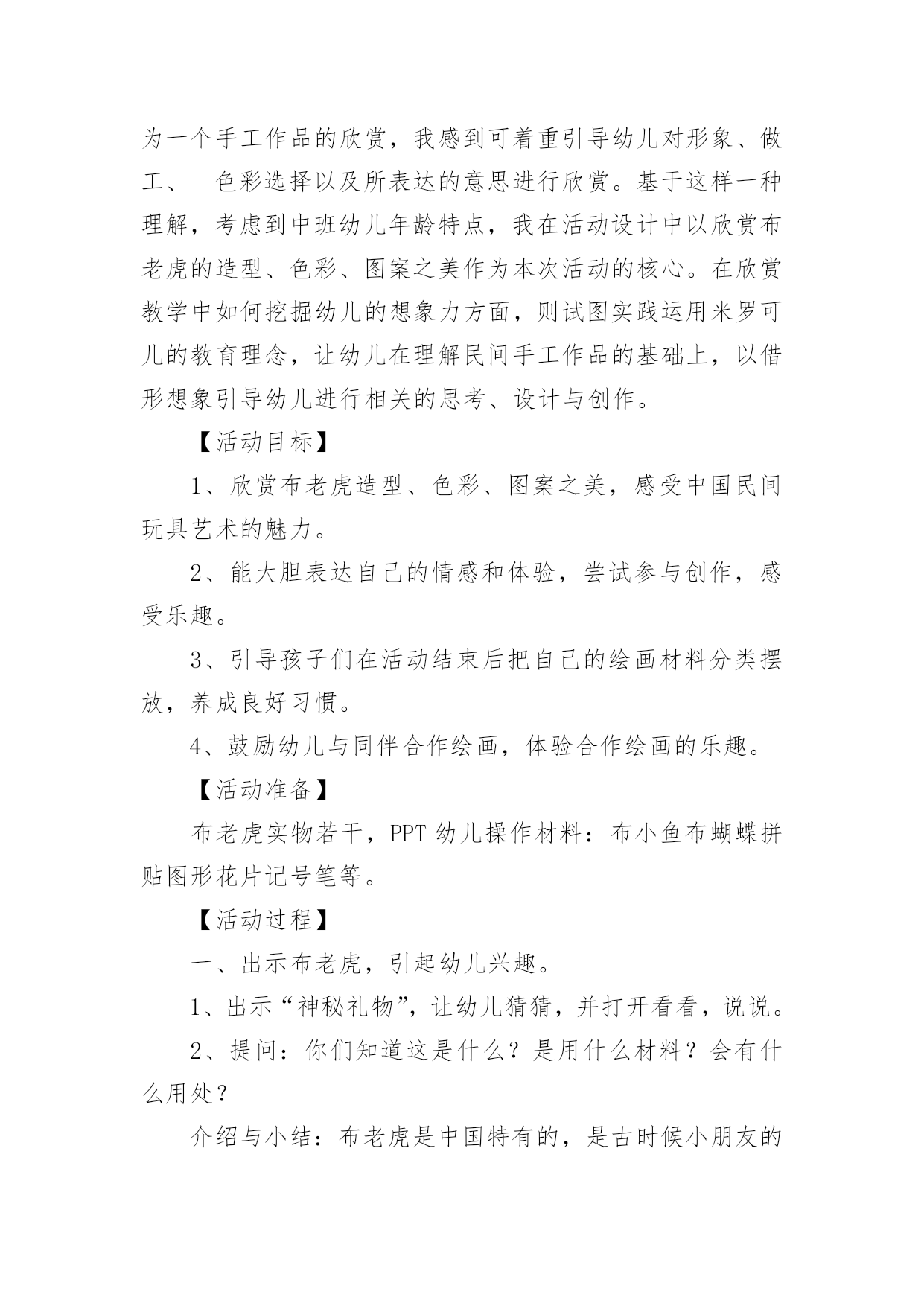 为一个手工作品的欣赏，我感到可着重引导幼儿对形象、做工、 色彩选择以及所表达的意思进行欣赏。基于这样一种理解，考虑到中班幼儿年龄特点，我在活动设计中以欣赏布老虎的造型、色彩、图案之美作为本次活动的核心。在欣赏教学中如何挖掘幼儿的想象力方面，则试图实践运用米罗可儿的教育理念，让幼儿在理解民间手工作品的基础上，以借形想象引导幼儿进行相关的思考、设计与创作。

【活动目标】

1、欣赏布老虎造型、色彩、图案之美，感受中国民间玩具艺术的魅力。

2、能大胆表达自己的情感和体验，尝试参与创作，感受乐趣。

3、引导孩子们在活动结束后把自己的绘画材料分类摆放，养成良好习惯。

4、鼓励幼儿与同伴合作绘画，体验合作绘画的乐趣。

【活动准备】

布老虎实物若干，PPT 幼儿操作材料：布小鱼布蝴蝶拼贴图形花片记号笔等。

【活动过程】

一、出示布老虎，引起幼儿兴趣。

1、出示“神秘礼物”，让幼儿猜猜，并打开看看，说说。

2、提问：你们知道这是什么？是用什么材料？会有什么用处？

介绍与小结：布老虎是中国特有的，是古时候小朋友的